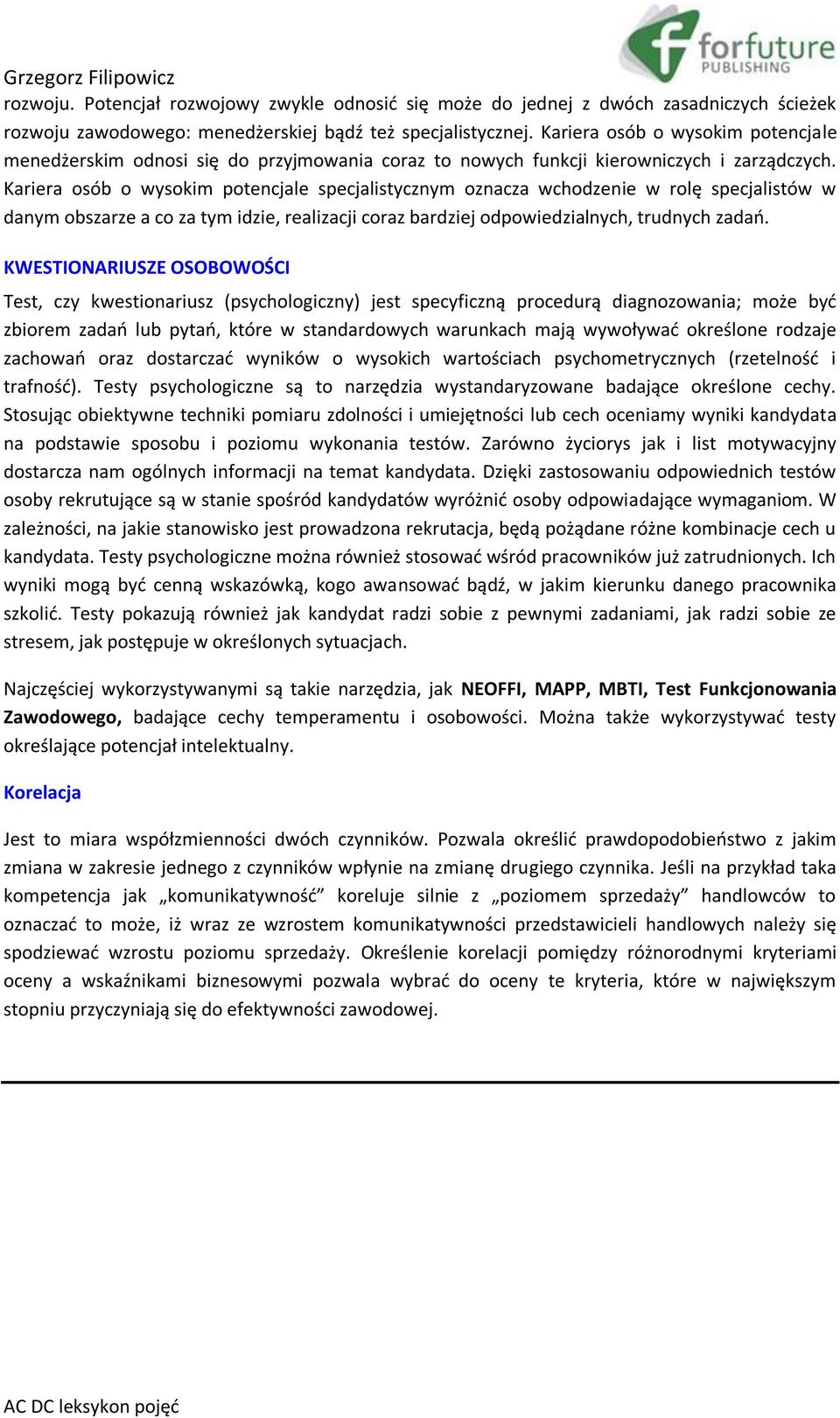 forfuture PUBLISHING

Grzegorz Filipowicz

rozwoju. Potencjał rozwojowy zwykle odnosić się może do jednej z dwóch zasadniczych ścieżek rozwoju zawodowego: menedżerskiej bądź też specjalistycznej. Kariera osób o wysokim potencjale menedżerskim odnosi się do przyjmowania coraz to nowych funkcji kierowniczych i zarządczych. Kariera osób o wysokim potencjale specjalistycznym oznacza wchodzenie w rolę specjalistów w danym obszarze a co za tym idzie, realizacji coraz bardziej odpowiedzialnych, trudnych zadań.

KWESTIONARIUSZE OSOBOWOŚCI

Test, czy kwestionariusz (psychologiczny) jest specyficzną procedurą diagnozowania; może być zbiorem zadań lub pytań, które w standardowych warunkach mają wywoływać określone rodzaje zachowań oraz dostarczać wyników o wysokich wartościach psychometrycznych (rzetelność i trafność). Testy psychologiczne są to narzędzia wystandaryzowane badające określone cechy. Stosując obiektywne techniki pomiaru zdolności i umiejętności lub cech oceniamy wyniki kandydata na podstawie sposobu i poziomu wykonania testów. Zarówno życiorys jak i list motywacyjny dostarcza nam ogólnych informacji na temat kandydata. Dzięki zastosowaniu odpowiednich testów osoby rekrutujące są w stanie spośród kandydatów wyróżnić osoby odpowiadające wymaganiom. W zależności, na jakie stanowisko jest prowadzona rekrutacja, będą pożądane różne kombinacje cech u kandydata. Testy psychologiczne można również stosować wśród pracowników już zatrudnionych. Ich wyniki mogą być cenną wskazówką, kogo awansować bądź, w jakim kierunku danego pracownika szkolić. Testy pokazują również jak kandydat radzi sobie z pewnymi zadaniami, jak radzi sobie ze stresem, jak postępuje w określonych sytuacjach.

Najczęściej wykorzystywanymi są takie narzędzia, jak NEOFFI, MAPP, MBTI, Test Funkcjonowania Zawodowego, badające cechy temperamentu i osobowości. Można także wykorzystywać testy określające potencjał intelektualny.

Korelacja

Jest to miara współzmienności dwóch czynników. Pozwala określić prawdopodobieństwo z jakim zmiana w zakresie jednego z czynników wpłynie na zmianę drugiego czynnika. Jeśli na przykład taka kompetencja jak „komunikatywność” koreluje silnie z „poziomem sprzedaży” handlowców to oznaczać to może, iż wraz ze wzrostem komunikatywności przedstawicieli handlowych należy się spodziewać wzrostu poziomu sprzedaży. Określenie korelacji pomiędzy różnorodnymi kryteriami oceny a wskaźnikami biznesowymi pozwala wybrać do oceny te kryteria, które w największym stopniu przyczyniają się do efektywności zawodowej.

AC DC leksykon pojęć